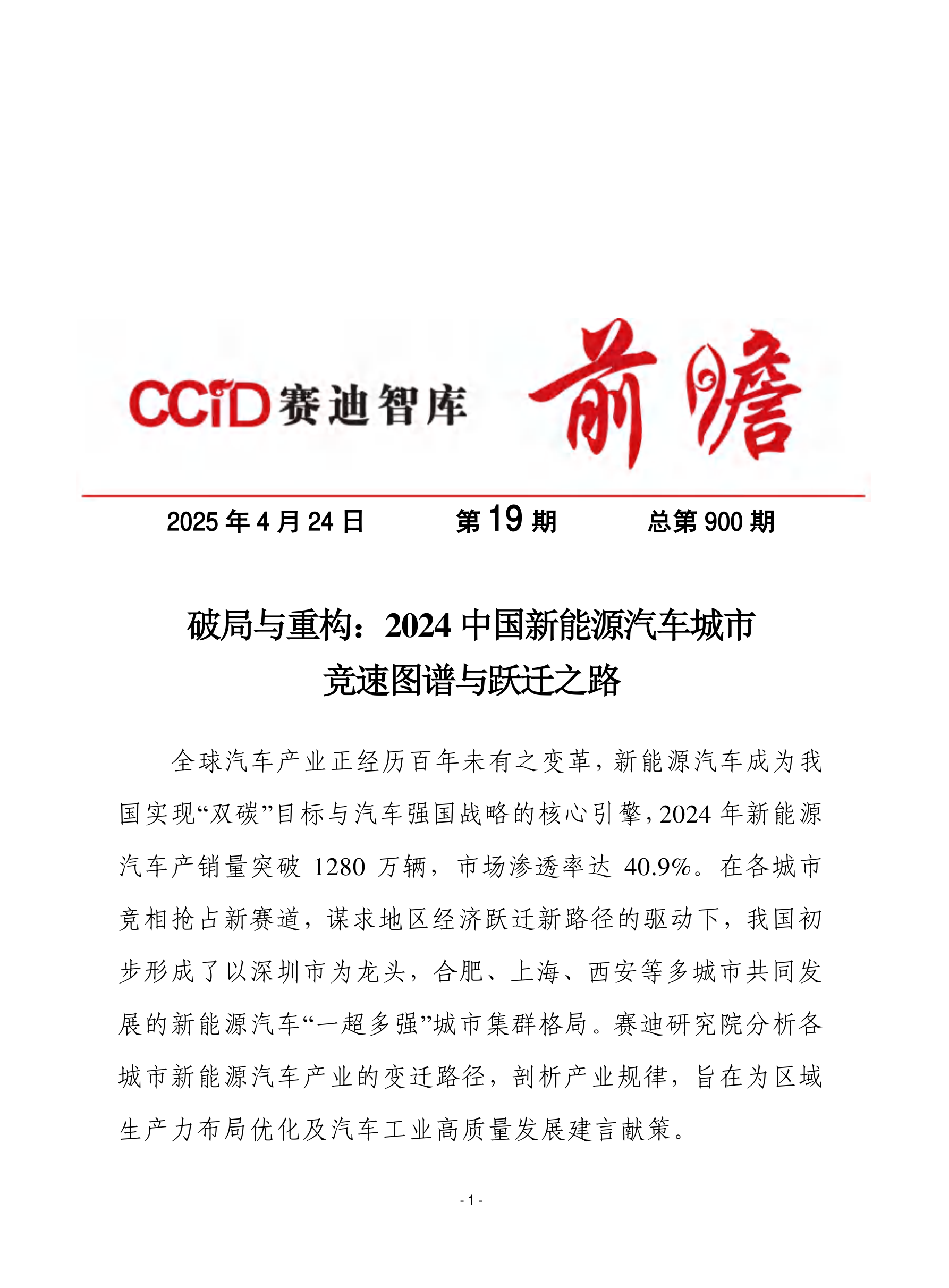 CCiD赛迪智库 前瞻

2025年4月24日 第19期 总第900期

破局与重构：2024中国新能源汽车城市
竞速图谱与跃迁之路

全球汽车产业正经历百年未有之变革，新能源汽车成为我国实现“双碳”目标与汽车强国战略的核心引擎，2024年新能源汽车产销量突破1280万辆，市场渗透率达40.9%。在各城市竞相抢占新赛道，谋求地区经济跃迁新路径的驱动下，我国初步形成了以深圳市为龙头，合肥、上海、西安等多城市共同发展的新能源汽车“一超多强”城市集群格局。赛迪研究院分析各城市新能源汽车产业的变迁路径，剖析产业规律，旨在为区域生产力布局优化及汽车工业高质量发展建言献策。

- 1 -